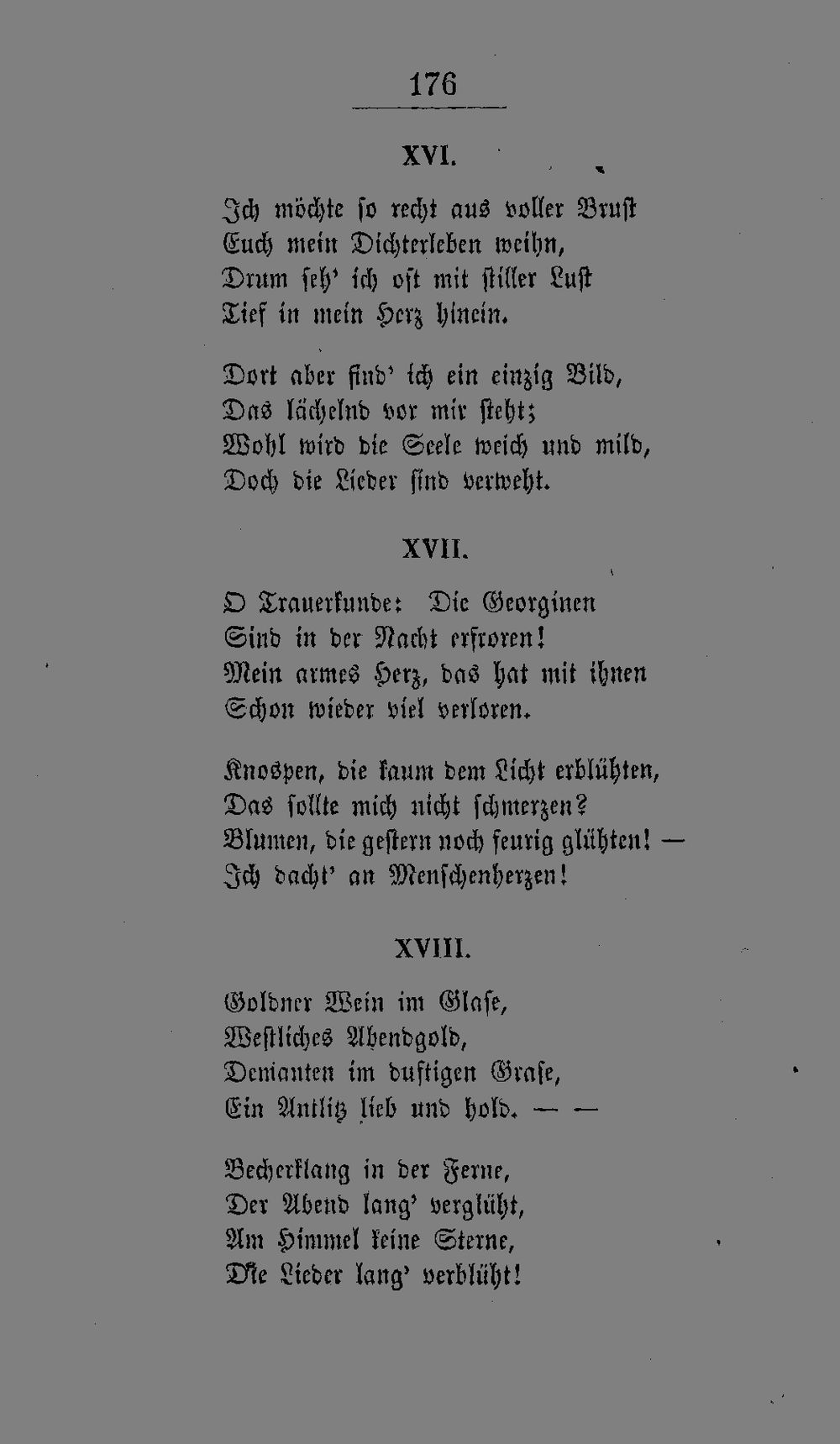 176

XVI.

Ich möchte so recht aus voller Brust
Euch mein Dichterleben weihn,
Drum seh' ich oft mit stiller Lust
Tief in mein Herz hinein.

Dort aber find' ich ein einzig Bild,
Das lächelnd vor mir steht;
Wohl wird die Seele weich und mild,
Doch die Lieder sind verweht.

XVII.

O Trauerkunde: Die Georginen
Sind in der Nacht erfroren!
Mein armes Herz, das hat mit ihnen
Schon wieder viel verloren.

Knospen, die kaum dem Licht erblühten,
Das sollte mich nicht schmerzen?
Blumen, die gestern noch feurig glühten! —
Ich dacht' an Menschenherzen!

XVIII.

Goldner Wein im Glase,
Westliches Abendgold,
Demanten im duftigen Grase,
Ein Antlitz lieb und hold. — —

Becherklang in der Ferne,
Der Abend lang' verglüht,
Am Himmel keine Sterne,
Die Lieder lang' verblüht!